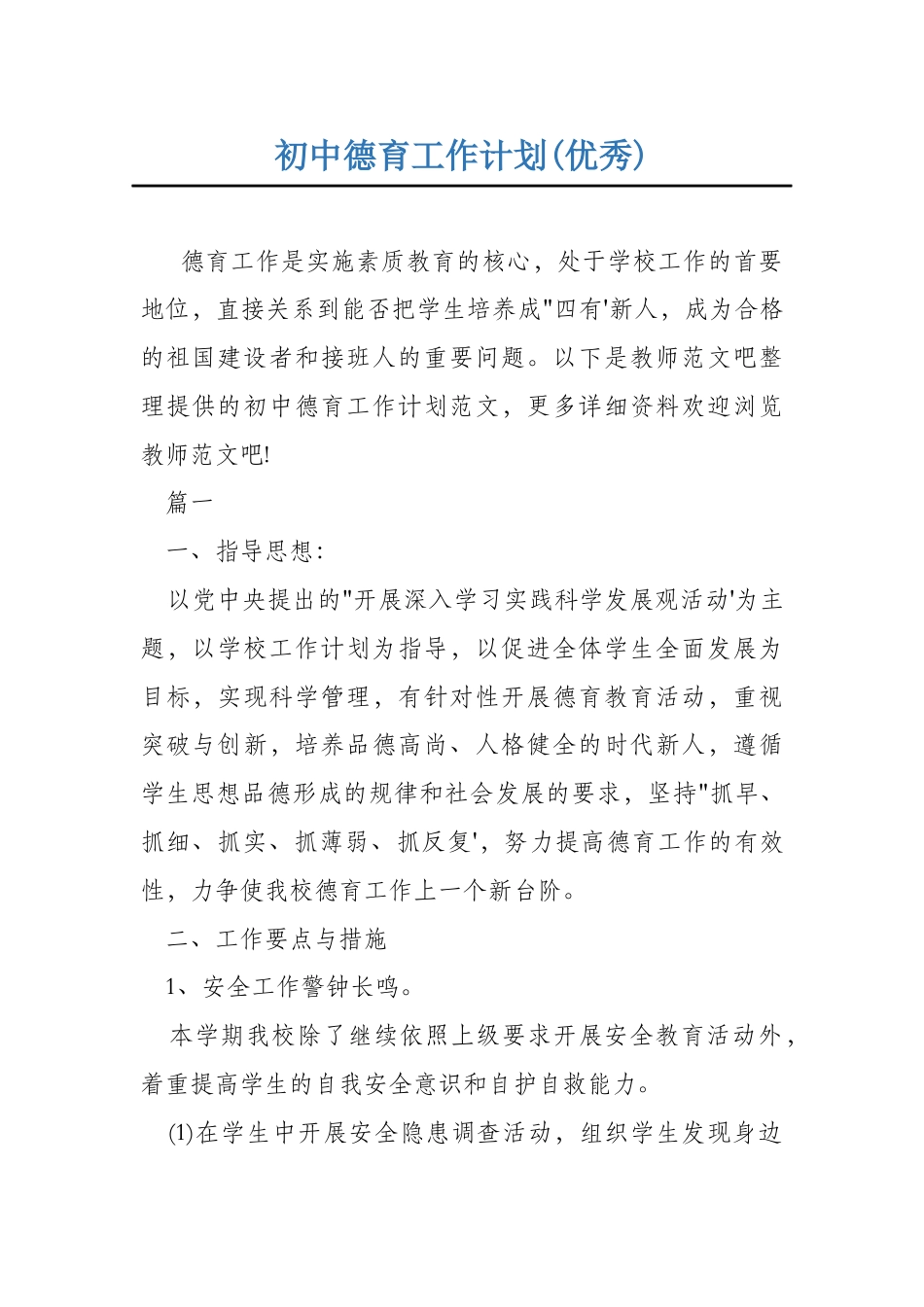 初中德育工作计划(优秀)

德育工作是实施素质教育的核心，处于学校工作的首要地位，直接关系到能否把学生培养成"四有'新人，成为合格的祖国建设者和接班人的重要问题。以下是教师范文吧整理提供的初中德育工作计划范文，更多详细资料欢迎浏览教师范文吧!

篇一

一、指导思想:

以党中央提出的"开展深入学习实践科学发展观活动'为主题，以学校工作计划为指导，以促进全体学生全面发展为目标，实现科学管理，有针对性开展德育教育活动，重视突破与创新，培养品德高尚、人格健全的时代新人，遵循学生思想品德形成的规律和社会发展的要求，坚持"抓早、抓细、抓实、抓薄弱、抓反复'，努力提高德育工作的有效性，力争使我校德育工作上一个新台阶。

二、工作要点与措施

1、安全工作警钟长鸣。

本学期我校除了继续依照上级要求开展安全教育活动外，着重提高学生的自我安全意识和自护自救能力。

(1)在学生中开展安全隐患调查活动，组织学生发现身边